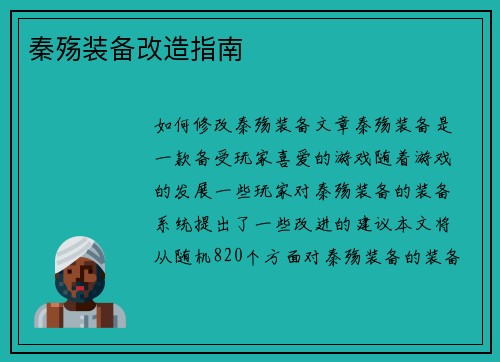 秦殇装备改造指南

如何修改秦殇装备文章秦殇装备是一款备受玩家喜爱的游戏随着游戏的发展一些玩家对秦殇装备的装备系统提出了一些改进的建议本文将从随机820个方面对秦殇装备的装备